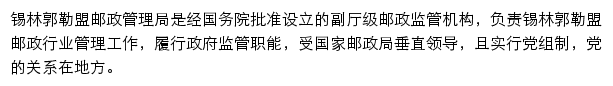 锡林郭勒盟邮政管理局是经国务院批准设立的副厅级邮政监管机构，负责锡林郭勒盟邮政行业管理工作，履行政府监管职能，受国家邮政局垂直领导，且实行党组制，党的关系在地方。